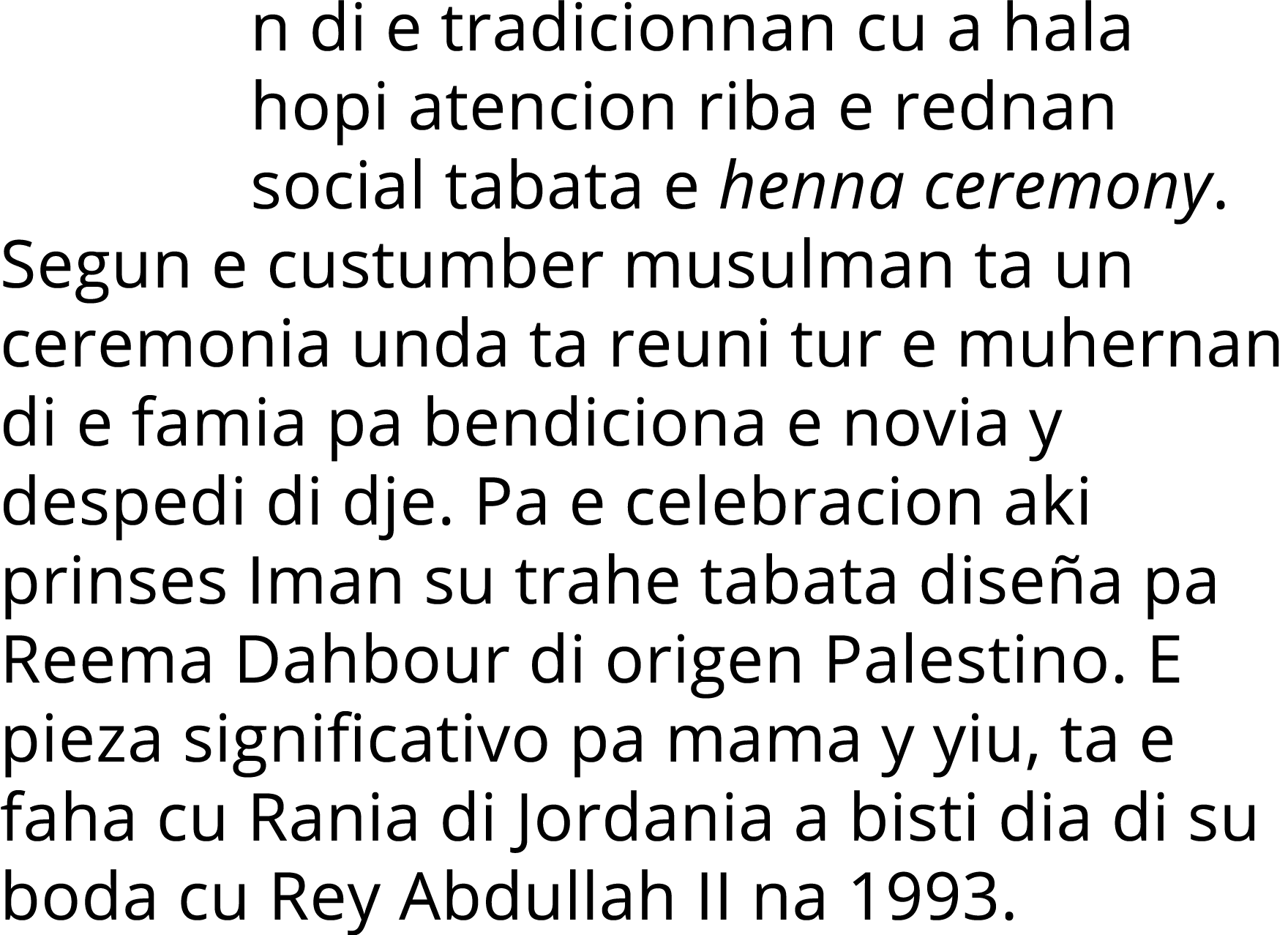 n di e tradicionnan cu a hala hopi atencion riba e rednan social tabata e henna ceremony. Segun e custumber musulman ta un ceremonia unda ta reuni tur e muhernan di e famia pa bendiciona e novia y despedi di dje. Pa e celebracion aki prinses Iman su trahe tabata diseña pa Reema Dahbour di origen Palestino. E pieza significativo pa mama y yiu, ta e faha cu Rania di Jordania a bisti dia di su boda cu Rey Abdullah II na 1993.